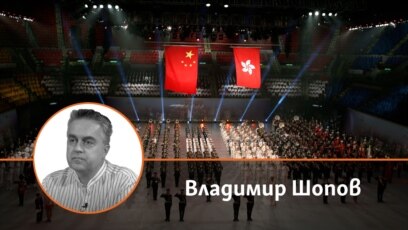 Владимир Шопов